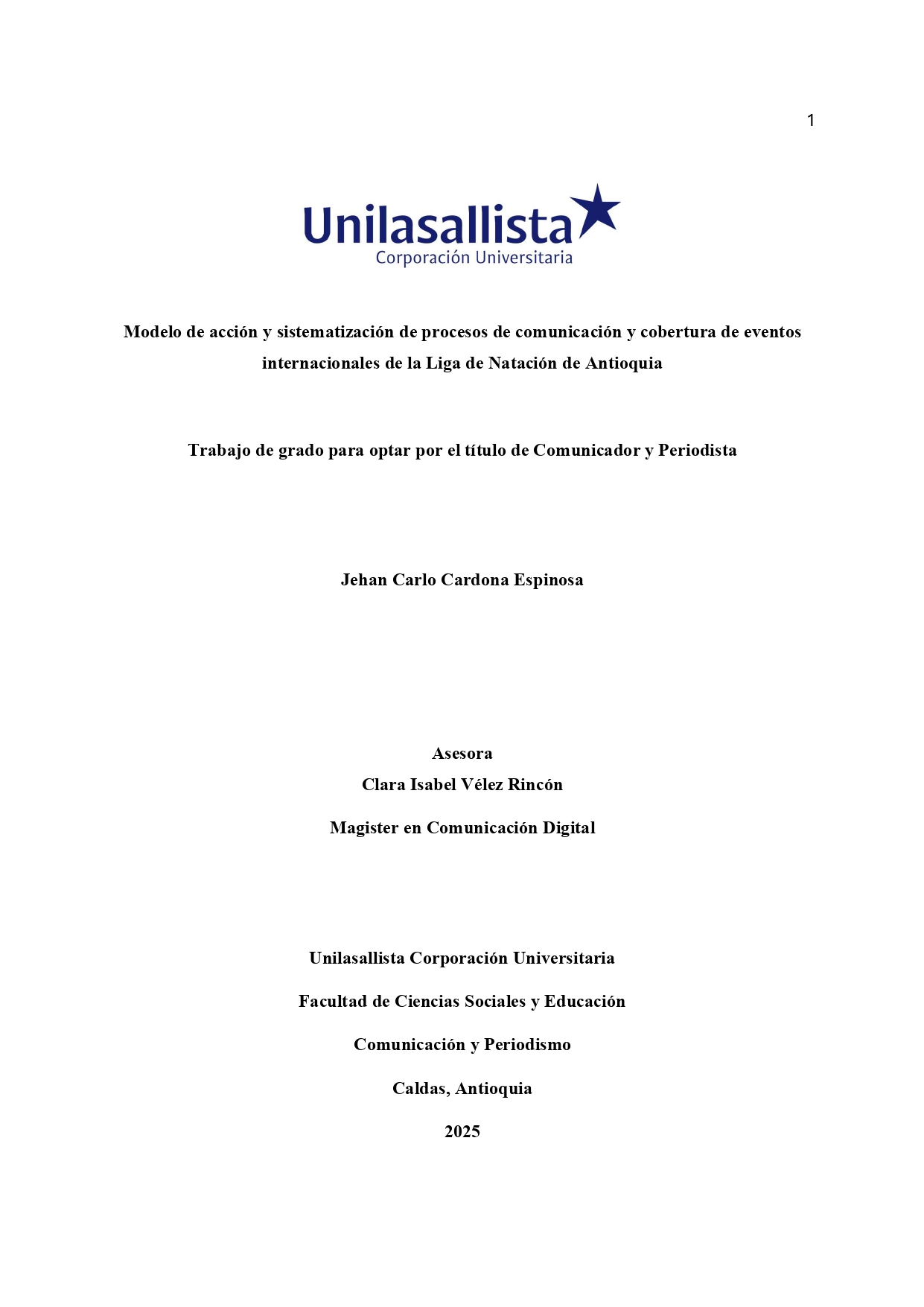 1

Unilasallista
Corporación Universitaria

Modelo de acción y sistematización de procesos de comunicación y cobertura de eventos internacionales de la Liga de Natación de Antioquia

Trabajo de grado para optar por el título de Comunicador y Periodista

Jehan Carlo Cardona Espinosa

Asesora
Clara Isabel Vélez Rincón

Magister en Comunicación Digital

Unilasallista Corporación Universitaria

Facultad de Ciencias Sociales y Educación

Comunicación y Periodismo

Caldas, Antioquia

2025